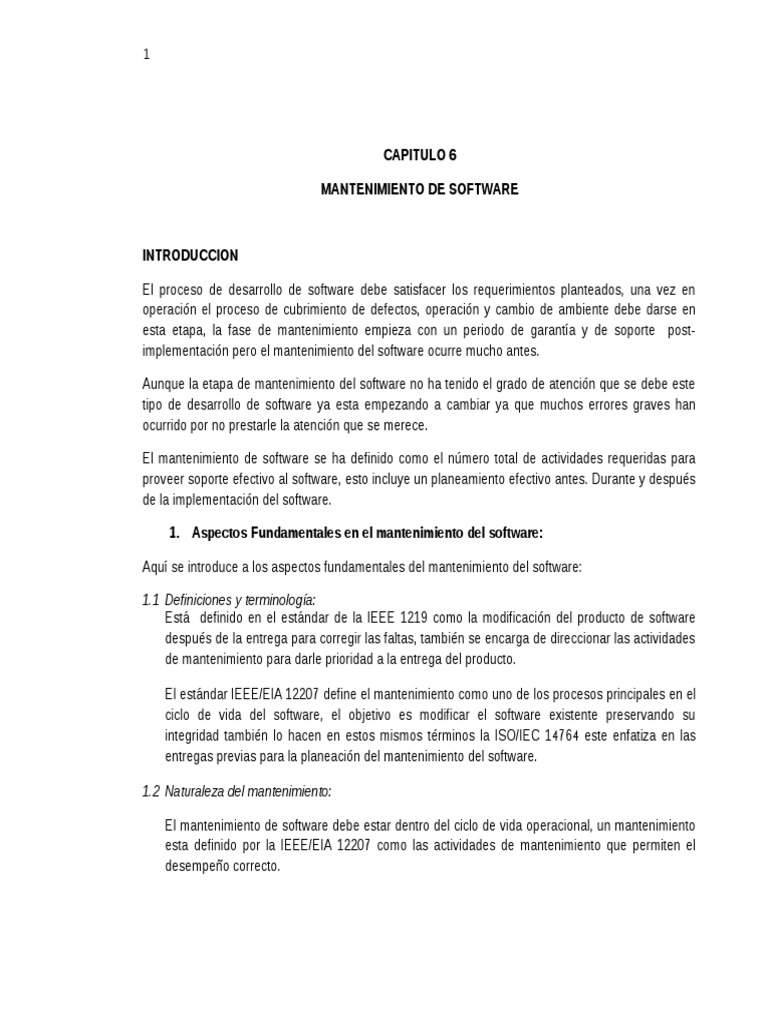 1

CAPITULO 6

MANTENIMIENTO DE SOFTWARE

INTRODUCCION

El proceso de desarrollo de software debe satisfacer los requerimientos planteados, una vez en operación el proceso de cubrimiento de defectos, operación y cambio de ambiente debe darse en esta etapa, la fase de mantenimiento empieza con un periodo de garantía y de soporte post-implementación pero el mantenimiento del software ocurre mucho antes.

Aunque la etapa de mantenimiento del software no ha tenido el grado de atención que se debe este tipo de desarrollo de software ya esta empezando a cambiar ya que muchos errores graves han ocurrido por no prestarle la atención que se merece.

El mantenimiento de software se ha definido como el número total de actividades requeridas para proveer soporte efectivo al software, esto incluye un planeamiento efectivo antes. Durante y después de la implementación del software.

1. Aspectos Fundamentales en el mantenimiento del software:

Aquí se introduce a los aspectos fundamentales del mantenimiento del software:

1.1 Definiciones y terminología:

Está definido en el estándar de la IEEE 1219 como la modificación del producto de software después de la entrega para corregir las faltas, también se encarga de direccionar las actividades de mantenimiento para darle prioridad a la entrega del producto.

El estándar IEEE/EIA 12207 define el mantenimiento como uno de los procesos principales en el ciclo de vida del software, el objetivo es modificar el software existente preservando su integridad también lo hacen en estos mismos términos la ISO/IEC 14764 este enfatiza en las entregas previas para la planeación del mantenimiento del software.

1.2 Naturaleza del mantenimiento:

El mantenimiento de software debe estar dentro del ciclo de vida operacional, un mantenimiento esta definido por la IEEE/EIA 12207 como las actividades de mantenimiento que permiten el desempeño correcto.